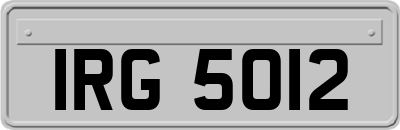 IRG 5012